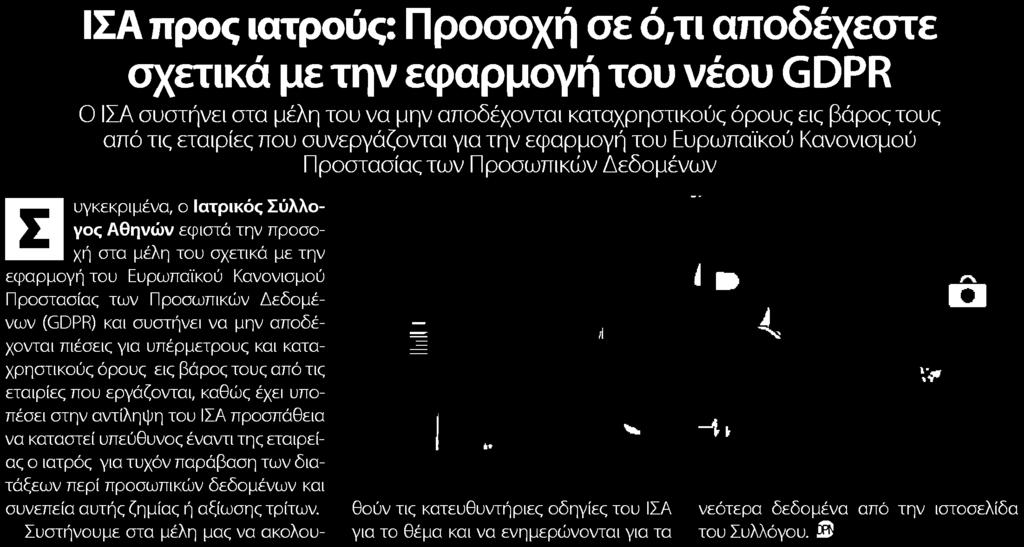 ΙΣΑ προς ιατρούς: Προσοχή σε ό,τι αποδέχεστε σχετικά με την εφαρμογή του νέου GDPR

Ο ΙΣΑ συστήνει στα μέλη του να μην αποδέχονται καταχρηστικούς όρους εις βάρος τους από τις εταιρίες που συνεργάζονται για την εφαρμογή του Ευρωπαϊκού Κανονισμού Προστασίας των Προσωπικών Δεδομένων

Συγκεκριμένα, ο Ιατρικός Σύλλογος Αθηνών εφιστά την προσοχή στα μέλη του σχετικά με την εφαρμογή του Ευρωπαϊκού Κανονισμού Προστασίας των Προσωπικών Δεδομένων (GDPR) και συστήνει να μην αποδέχονται πιέσεις για υπέρμετρους και καταχρηστικούς όρους εις βάρος τους από τις εταιρίες που εργάζονται, καθώς έχει υποπέσει στην αντίληψη του ΙΣΑ προσπάθεια να καταστεί υπεύθυνος έναντι της εταιρείας ο ιατρός για τυχόν παράβαση των διατάξεων περί προσωπικών δεδομένων και συνεπεία αυτής ζημίας ή αξίωσης τρίτων.

Συστήνουμε στα μέλη μας να ακολουθούν τις κατευθυντήριες οδηγίες του ΙΣΑ για το θέμα και να ενημερώνονται για τα νεότερα δεδομένα από την ιστοσελίδα του Συλλόγου.